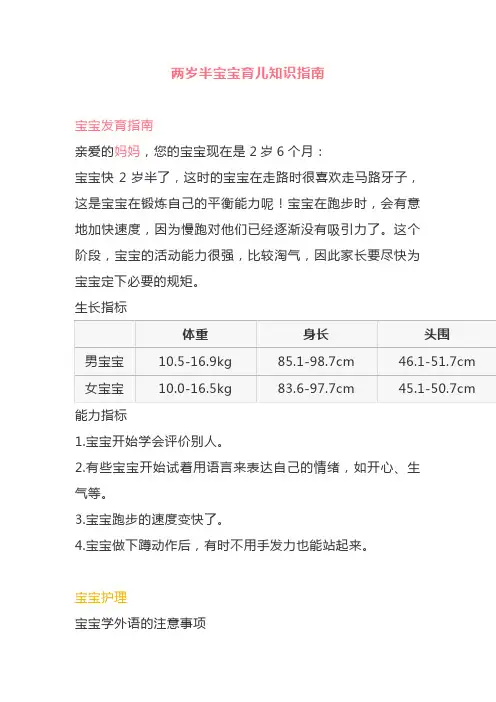 两岁半宝宝育儿知识指南

宝宝发育指南

亲爱的妈妈，您的宝宝现在是2岁6个月：

宝宝快2岁半了，这时的宝宝在走路时很喜欢走马路牙子，这是宝宝在锻炼自己的平衡能力呢！宝宝在跑步时，会有意地加快速度，因为慢跑对他们已经逐渐没有吸引力了。这个阶段，宝宝的活动能力很强，比较淘气，因此家长要尽快为宝宝定下必要的规矩。

生长指标

|  | 体重 | 身长 | 头围 |
|---|---|---|---|
| 男宝宝 | 10.5-16.9kg | 85.1-98.7cm | 46.1-51.7cm |
| 女宝宝 | 10.0-16.5kg | 83.6-97.7cm | 45.1-50.7cm |

能力指标

1.宝宝开始学会评价别人。

2.有些宝宝开始试着用语言来表达自己的情绪，如开心、生气等。

3.宝宝跑步的速度变快了。

4.宝宝做下蹲动作后，有时不用手发力也能站起来。

宝宝护理

宝宝学外语的注意事项